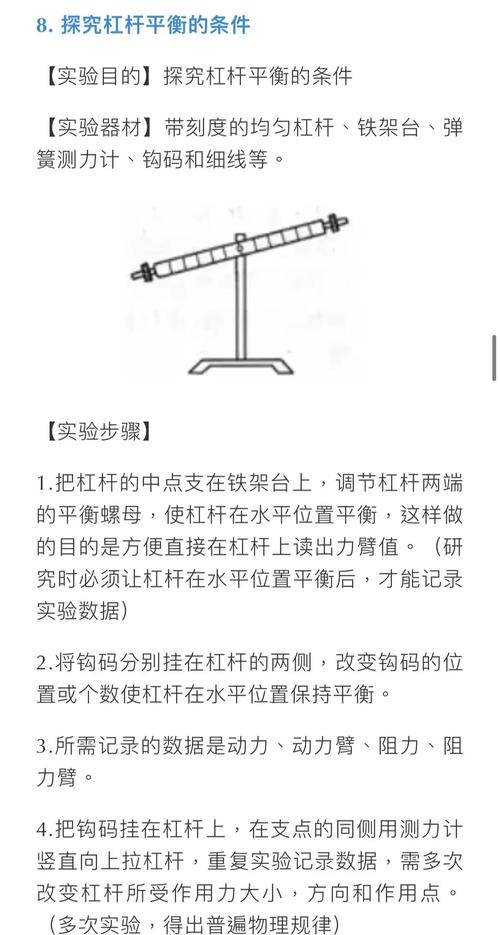 8. 探究杠杆平衡的条件

【实验目的】探究杠杆平衡的条件

【实验器材】带刻度的均匀杠杆、铁架台、弹簧测力计、钩码和细线等。

【实验步骤】

1.把杠杆的中点支在铁架台上，调节杠杆两端的平衡螺母，使杠杆在水平位置平衡，这样做的目的是方便直接在杠杆上读出力臂值。（研究时必须让杠杆在水平位置平衡后，才能记录实验数据）

2.将钩码分别挂在杠杆的两侧，改变钩码的位置或个数使杠杆在水平位置保持平衡。

3.所需记录的数据是动力、动力臂、阻力、阻力臂。

4.把钩码挂在杠杆上，在支点的同侧用测力计竖直向上拉杠杆，重复实验记录数据，需多次改变杠杆所受作用力大小，方向和作用点。（多次实验，得出普遍物理规律）